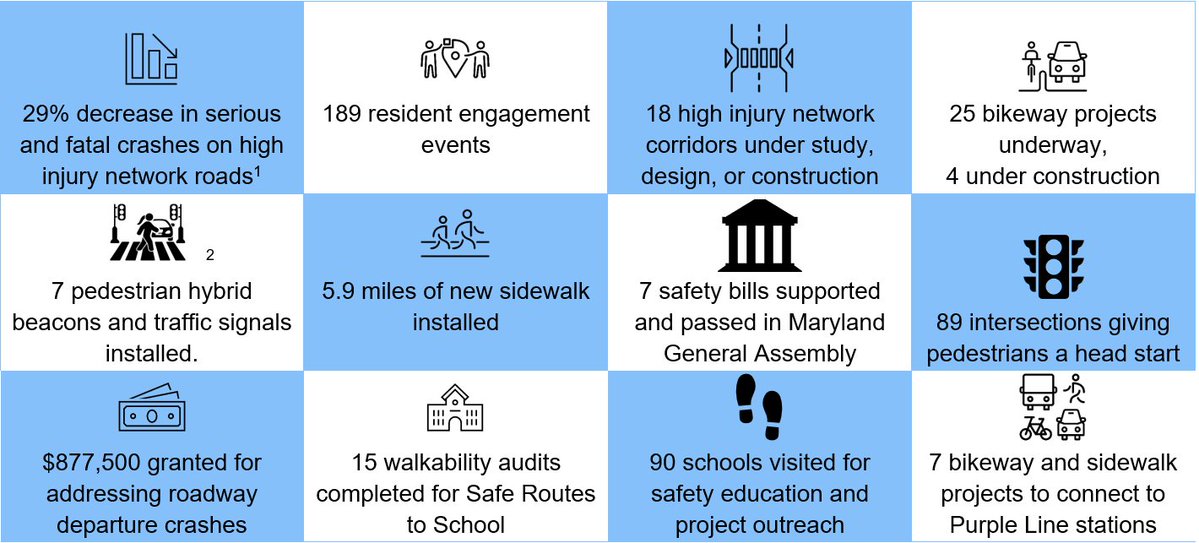 29% decrease in serious and fatal crashes on high injury network roads$^1$

189 resident engagement events

18 high injury network corridors under study, design, or construction

25 bikeway projects underway, 4 under construction

2

7 pedestrian hybrid beacons and traffic signals installed.

5.9 miles of new sidewalk installed

7 safety bills supported and passed in Maryland General Assembly

89 intersections giving pedestrians a head start

$877,500 granted for addressing roadway departure crashes

15 walkability audits completed for Safe Routes to School

90 schools visited for safety education and project outreach

7 bikeway and sidewalk projects to connect to Purple Line stations